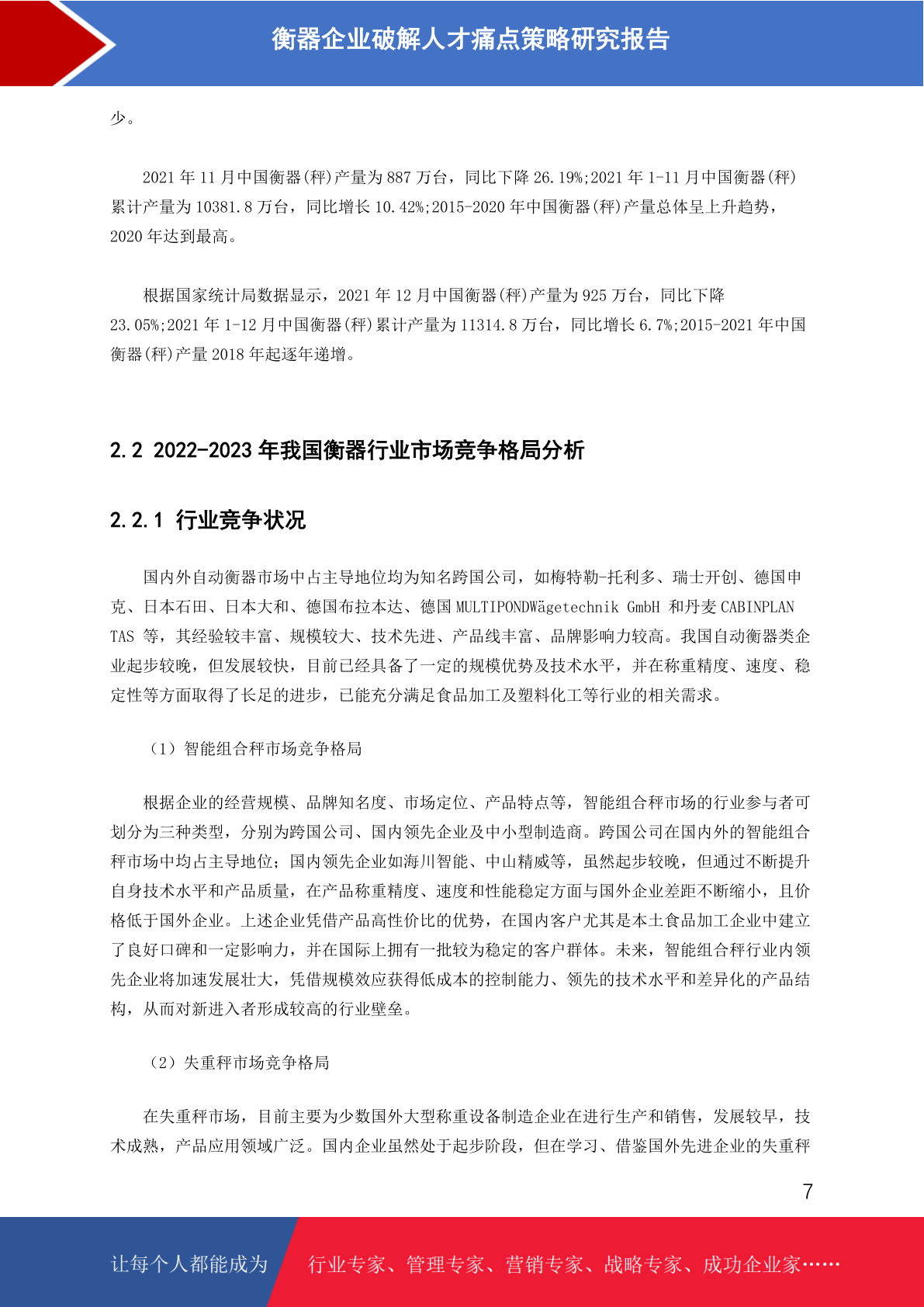 衡器企业破解人才痛点策略研究报告

少。

2021 年 11 月中国衡器(秤)产量为 887 万台，同比下降 26.19%;2021 年 1-11 月中国衡器(秤)累计产量为 10381.8 万台，同比增长 10.42%;2015-2020 年中国衡器(秤)产量总体呈上升趋势，2020 年达到最高。

根据国家统计局数据显示，2021 年 12 月中国衡器(秤)产量为 925 万台，同比下降 23.05%;2021 年 1-12 月中国衡器(秤)累计产量为 11314.8 万台，同比增长 6.7%;2015-2021 年中国衡器(秤)产量 2018 年起逐年递增。

2.2 2022-2023 年我国衡器行业市场竞争格局分析

2.2.1 行业竞争状况

国内外自动衡器市场中占主导地位均为知名跨国公司，如梅特勒-托利多、瑞士开创、德国申克、日本石田、日本大和、德国布拉本达、德国 MULTIPONDWägetechnik GmbH 和丹麦 CABINPLAN TAS 等，其经验较丰富、规模较大、技术先进、产品线丰富、品牌影响力较高。我国自动衡器类企业起步较晚，但发展较快，目前已经具备了一定的规模优势及技术水平，并在称重精度、速度、稳定性等方面取得了长足的进步，已能充分满足食品加工及塑料化工等行业的相关需求。

（1）智能组合秤市场竞争格局

根据企业的经营规模、品牌知名度、市场定位、产品特点等，智能组合秤市场的行业参与者可划分为三种类型，分别为跨国公司、国内领先企业及中小型制造商。跨国公司在国内外的智能组合秤市场中均占主导地位；国内领先企业如海川智能、中山精威等，虽然起步较晚，但通过不断提升自身技术水平和产品质量，在产品称重精度、速度和性能稳定方面与国外企业差距不断缩小，且价格低于国外企业。上述企业凭借产品高性价比的优势，在国内客户尤其是本土食品加工企业中建立了良好口碑和一定影响力，并在国际上拥有一批较为稳定的客户群体。未来，智能组合秤行业内领先企业将加速发展壮大，凭借规模效应获得低成本的控制能力、领先的技术水平和差异化的产品结构，从而对新进入者形成较高的行业壁垒。

（2）失重秤市场竞争格局

在失重秤市场，目前主要为少数国外大型称重设备制造企业在进行生产和销售，发展较早，技术成熟，产品应用领域广泛。国内企业虽然处于起步阶段，但在学习、借鉴国外先进企业的失重秤

7

让每个人都能成为　行业专家、管理专家、营销专家、战略专家、成功企业家……